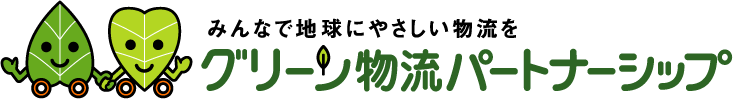 みんなで地球にやさしい物流を
グリーン物流パートナーシップ